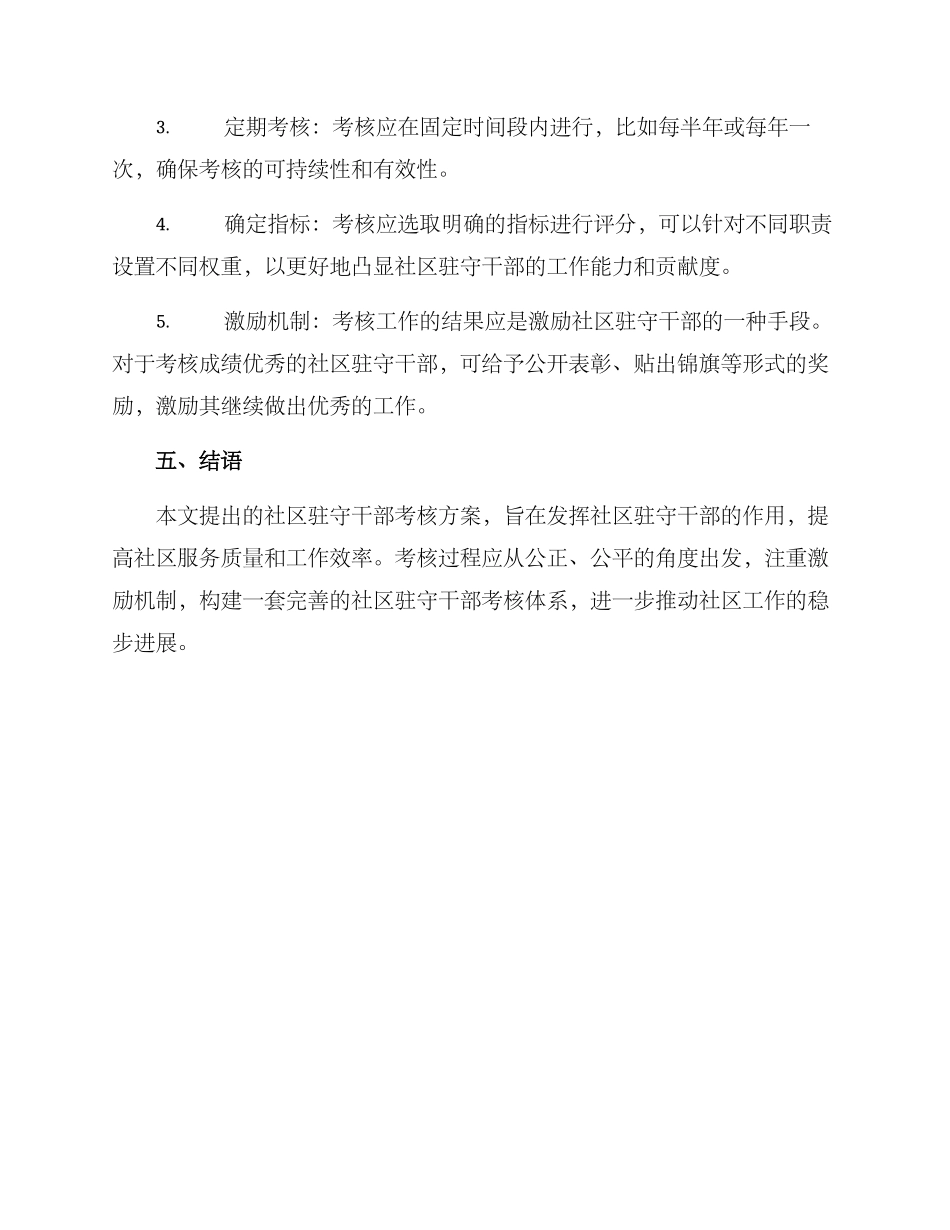 3. 定期考核：考核应在固定时间段内进行，比如每半年或每年一次，确保考核的可持续性和有效性。

4. 确定指标：考核应选取明确的指标进行评分，可以针对不同职责设置不同权重，以更好地凸显社区驻守干部的工作能力和贡献度。

5. 激励机制：考核工作的结果应是激励社区驻守干部的一种手段。对于考核成绩优秀的社区驻守干部，可给予公开表彰、贴出锦旗等形式的奖励，激励其继续做出优秀的工作。

五、结语

本文提出的社区驻守干部考核方案，旨在发挥社区驻守干部的作用，提高社区服务质量和工作效率。考核过程应从公正、公平的角度出发，注重激励机制，构建一套完善的社区驻守干部考核体系，进一步推动社区工作的稳步进展。